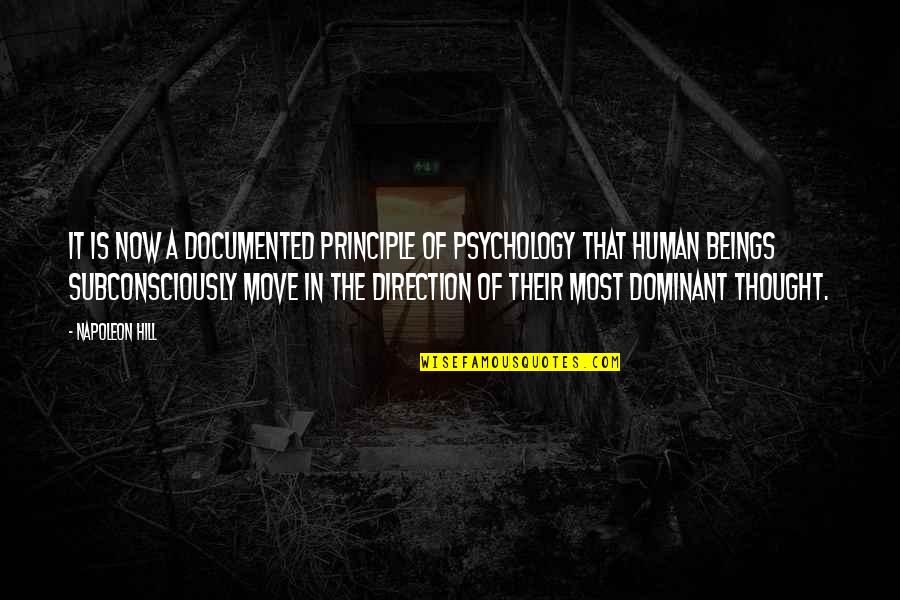 IT IS NOW A DOCUMENTED PRINCIPLE OF PSYCHOLOGY THAT HUMAN BEINGS SUBCONSCIOUSLY MOVE IN THE DIRECTION OF THEIR MOST DOMINANT THOUGHT.

- NAPOLEON HILL

WISEFAMOUSQUOTES.COM